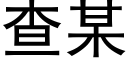 查某